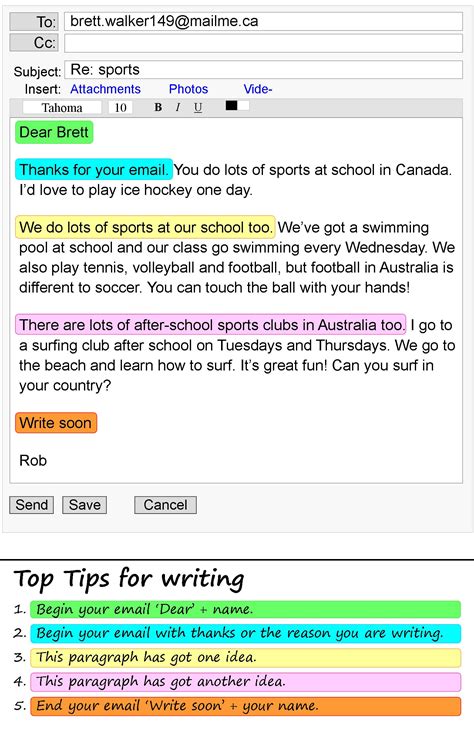 To: brett.walker149@mailme.ca
Cc:
Subject: Re: sports
Insert: Attachments Photos Vide-
Tahoma 10 B I U

Dear Brett

Thanks for your email. You do lots of sports at school in Canada. I'd love to play ice hockey one day.

We do lots of sports at our school too. We've got a swimming pool at school and our class go swimming every Wednesday. We also play tennis, volleyball and football, but football in Australia is different to soccer. You can touch the ball with your hands!

There are lots of after-school sports clubs in Australia too. I go to a surfing club after school on Tuesdays and Thursdays. We go to the beach and learn how to surf. It's great fun! Can you surf in your country?

Write soon

Rob

Send Save Cancel

Top Tips for writing

1. Begin your email 'Dear' + name.
2. Begin your email with thanks or the reason you are writing.
3. This paragraph has got one idea.
4. This paragraph has got another idea.
5. End your email 'Write soon' + your name.